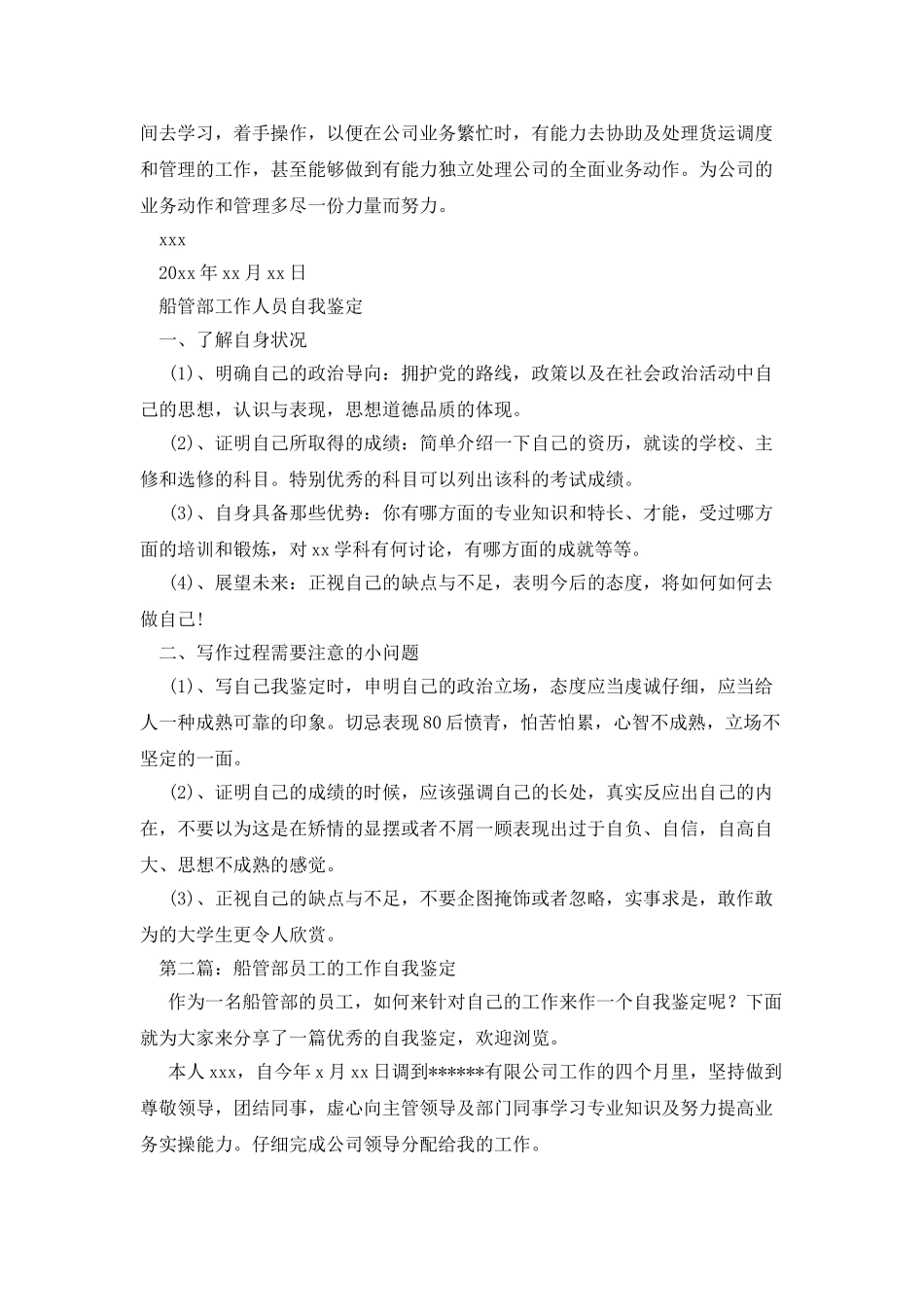 间去学习，着手操作，以便在公司业务繁忙时，有能力去协助及处理货运调度和管理的工作，甚至能够做到有能力独立处理公司的全面业务动作。为公司的业务动作和管理多尽一份力量而努力。

xxx

20xx 年 xx 月 xx 日

船管部工作人员自我鉴定

一、了解自身状况

(1)、明确自己的政治导向：拥护党的路线，政策以及在社会政治活动中自己的思想，认识与表现，思想道德品质的体现。

(2)、证明自己所取得的成绩：简单介绍一下自己的资历，就读的学校、主修和选修的科目。特别优秀的科目可以列出该科的考试成绩。

(3)、自身具备那些优势：你有哪方面的专业知识和特长、才能，受过哪方面的培训和锻炼，对 xx 学科有何讨论，有哪方面的成就等等。

(4)、展望未来：正视自己的缺点与不足，表明今后的态度，将如何如何去做自己!

二、写作过程需要注意的小问题

(1)、写自己我鉴定时，申明自己的政治立场，态度应当虔诚仔细，应当给人一种成熟可靠的印象。切忌表现 80 后愤青，怕苦怕累，心智不成熟，立场不坚定的一面。

(2)、证明自己的成绩的时候，应该强调自己的长处，真实反应出自己的内在，不要以为这是在矫情的显摆或者不屑一顾表现出过于自负、自信，自高自大、思想不成熟的感觉。

(3)、正视自己的缺点与不足，不要企图掩饰或者忽略，实事求是，敢作敢为的大学生更令人欣赏。

第二篇：船管部员工的工作自我鉴定

作为一名船管部的员工，如何来针对自己的工作来作一个自我鉴定呢？下面就为大家来分享了一篇优秀的自我鉴定，欢迎浏览。

本人 xxx，自今年 x 月 xx 日调到******有限公司工作的四个月里，坚持做到尊敬领导，团结同事，虚心向主管领导及部门同事学习专业知识及努力提高业务实操能力。仔细完成公司领导分配给我的工作。